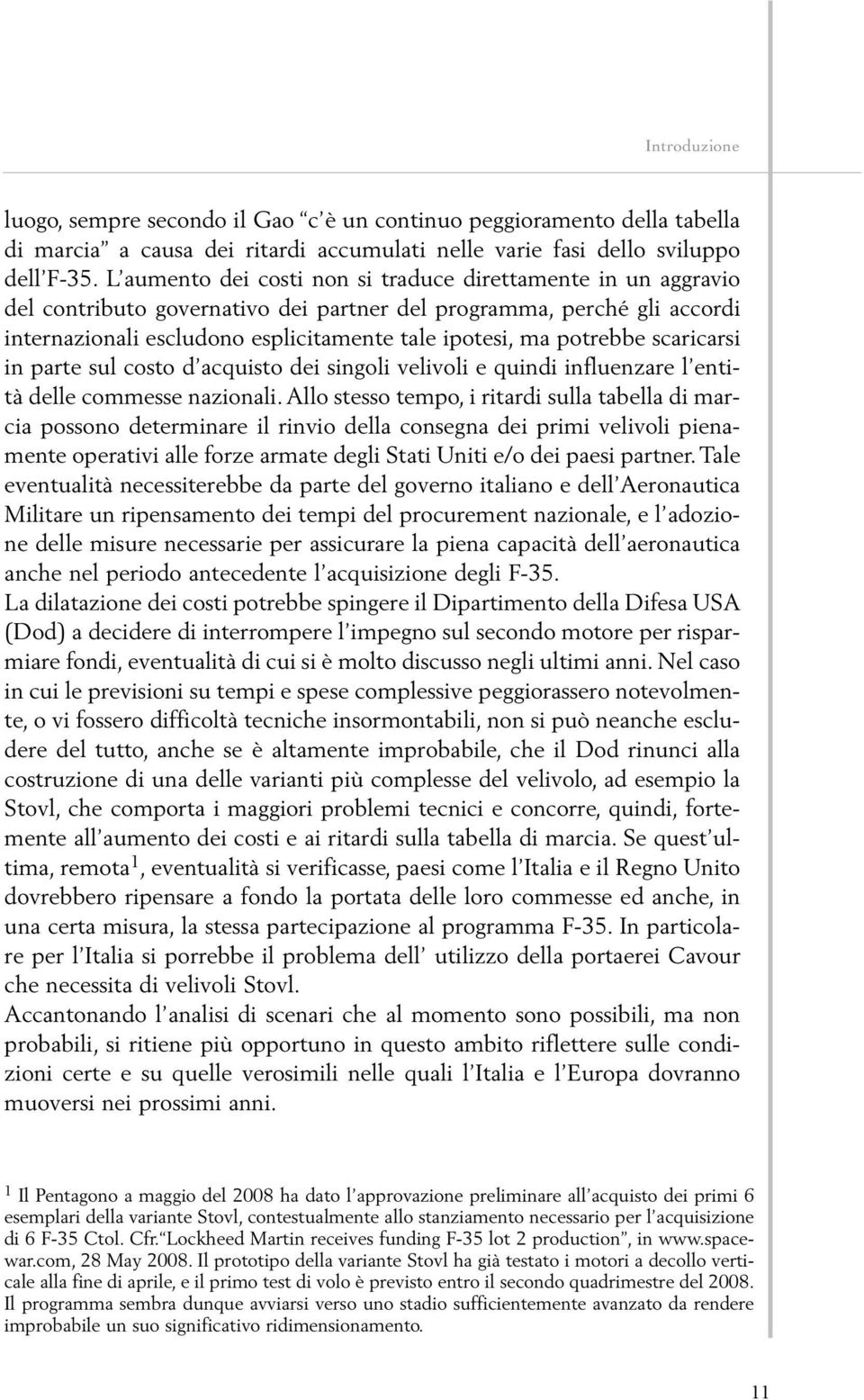 Introduzione

luogo, sempre secondo il Gao “c’è un continuo peggioramento della tabella di marcia” a causa dei ritardi accumulati nelle varie fasi dello sviluppo dell’F-35. L’aumento dei costi non si traduce direttamente in un aggravio del contributo governativo dei partner del programma, perché gli accordi internazionali escludono esplicitamente tale ipotesi, ma potrebbe scaricarsi in parte sul costo d’acquisto dei singoli velivoli e quindi influenzare l’entità delle commesse nazionali. Allo stesso tempo, i ritardi sulla tabella di marcia possono determinare il rinvio della consegna dei primi velivoli pienamente operativi alle forze armate degli Stati Uniti e/o dei paesi partner. Tale eventualità necessiterebbe da parte del governo italiano e dell’Aeronautica Militare un ripensamento dei tempi del procurement nazionale, e l’adozione delle misure necessarie per assicurare la piena capacità dell’aeronautica anche nel periodo antecedente l’acquisizione degli F-35.
La dilatazione dei costi potrebbe spingere il Dipartimento della Difesa USA (Dod) a decidere di interrompere l’impegno sul secondo motore per risparmiare fondi, eventualità di cui si è molto discusso negli ultimi anni. Nel caso in cui le previsioni su tempi e spese complessive peggiorassero notevolmente, o vi fossero difficoltà tecniche insormontabili, non si può neanche escludere del tutto, anche se è altamente improbabile, che il Dod rinunci alla costruzione di una delle varianti più complesse del velivolo, ad esempio la Stovl, che comporta i maggiori problemi tecnici e concorre, quindi, fortemente all’aumento dei costi e ai ritardi sulla tabella di marcia. Se quest’ultima, remota$^1$, eventualità si verificasse, paesi come l’Italia e il Regno Unito dovrebbero ripensare a fondo la portata delle loro commesse ed anche, in una certa misura, la stessa partecipazione al programma F-35. In particolare per l’Italia si porrebbe il problema dell’ utilizzo della portaerei Cavour che necessita di velivoli Stovl.
Accantonando l’analisi di scenari che al momento sono possibili, ma non probabili, si ritiene più opportuno in questo ambito riflettere sulle condizioni certe e su quelle verosimili nelle quali l’Italia e l’Europa dovranno muoversi nei prossimi anni.

$^1$ Il Pentagono a maggio del 2008 ha dato l’approvazione preliminare all’acquisto dei primi 6 esemplari della variante Stovl, contestualmente allo stanziamento necessario per l’acquisizione di 6 F-35 Ctol. Cfr. “Lockheed Martin receives funding F-35 lot 2 production”, in www.spacewar.com, 28 May 2008. Il prototipo della variante Stovl ha già testato i motori a decollo verticale alla fine di aprile, e il primo test di volo è previsto entro il secondo quadrimestre del 2008. Il programma sembra dunque avviarsi verso uno stadio sufficientemente avanzato da rendere improbabile un suo significativo ridimensionamento.

11